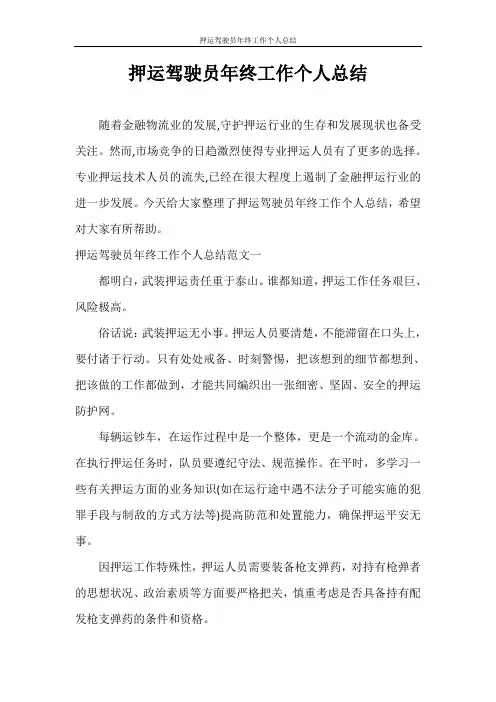 押运驾驶员年终工作个人总结

押运驾驶员年终工作个人总结

随着金融物流业的发展,守护押运行业的生存和发展现状也备受关注。然而,市场竞争的日趋激烈使得专业押运人员有了更多的选择。专业押运技术人员的流失,已经在很大程度上遏制了金融押运行业的进一步发展。今天给大家整理了押运驾驶员年终工作个人总结，希望对大家有所帮助。

押运驾驶员年终工作个人总结范文一

都明白，武装押运责任重于泰山。谁都知道，押运工作任务艰巨、风险极高。

俗话说：武装押运无小事。押运人员要清楚，不能滞留在口头上，要付诸于行动。只有处处戒备、时刻警惕，把该想到的细节都想到、把该做的工作都做到，才能共同编织出一张细密、坚固、安全的押运防护网。

每辆运钞车，在运作过程中是一个整体，更是一个流动的金库。在执行押运任务时，队员要遵纪守法、规范操作。在平时，多学习一些有关押运方面的业务知识(如在运行途中遇不法分子可能实施的犯罪手段与制敌的方式方法等)提高防范和处置能力，确保押运平安无事。

因押运工作特殊性，押运人员需要装备枪支弹药，对持有枪弹者的思想状况、政治素质等方面要严格把关，慎重考虑是否具备持有配发枪支弹药的条件和资格。